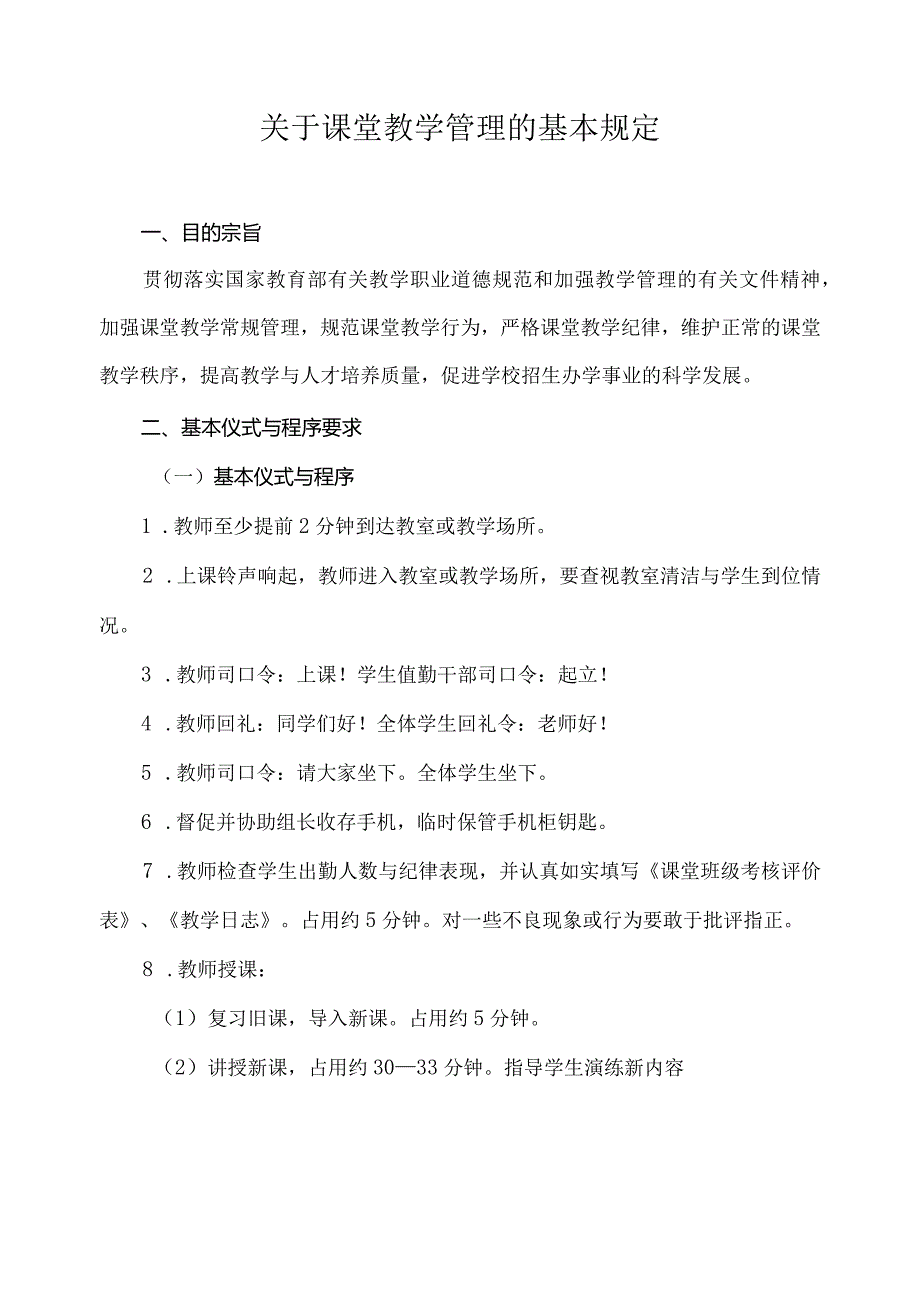 关于课堂教学管理的基本规定

一、目的宗旨

贯彻落实国家教育部有关教学职业道德规范和加强教学管理的有关文件精神，加强课堂教学常规管理，规范课堂教学行为，严格课堂教学纪律，维护正常的课堂教学秩序，提高教学与人才培养质量，促进学校招生办学事业的科学发展。

二、基本仪式与程序要求

（一）基本仪式与程序

1．教师至少提前2分钟到达教室或教学场所。

2．上课铃声响起，教师进入教室或教学场所，要查视教室清洁与学生到位情况。

3．教师司口令：上课！学生值勤干部司口令：起立！

4．教师回礼：同学们好！全体学生回礼令：老师好！

5．教师司口令：请大家坐下。全体学生坐下。

6．督促并协助组长收存手机，临时保管手机柜钥匙。

7．教师检查学生出勤人数与纪律表现，并认真如实填写《课堂班级考核评价表》、《教学日志》。占用约5分钟。对一些不良现象或行为要敢于批评指正。

8．教师授课：

（1）复习旧课，导入新课。占用约5分钟。

（2）讲授新课，占用约30—33分钟。指导学生演练新内容